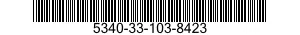 5340-33-103-8423